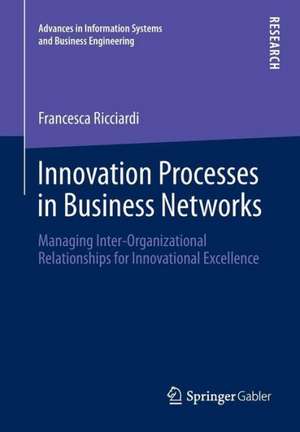 Advances in Information Systems and Business Engineering

RESEARCH

Francesca Ricciardi

Innovation Processes in Business Networks

Managing Inter-Organizational Relationships for Innovational Excellence

Springer Gabler